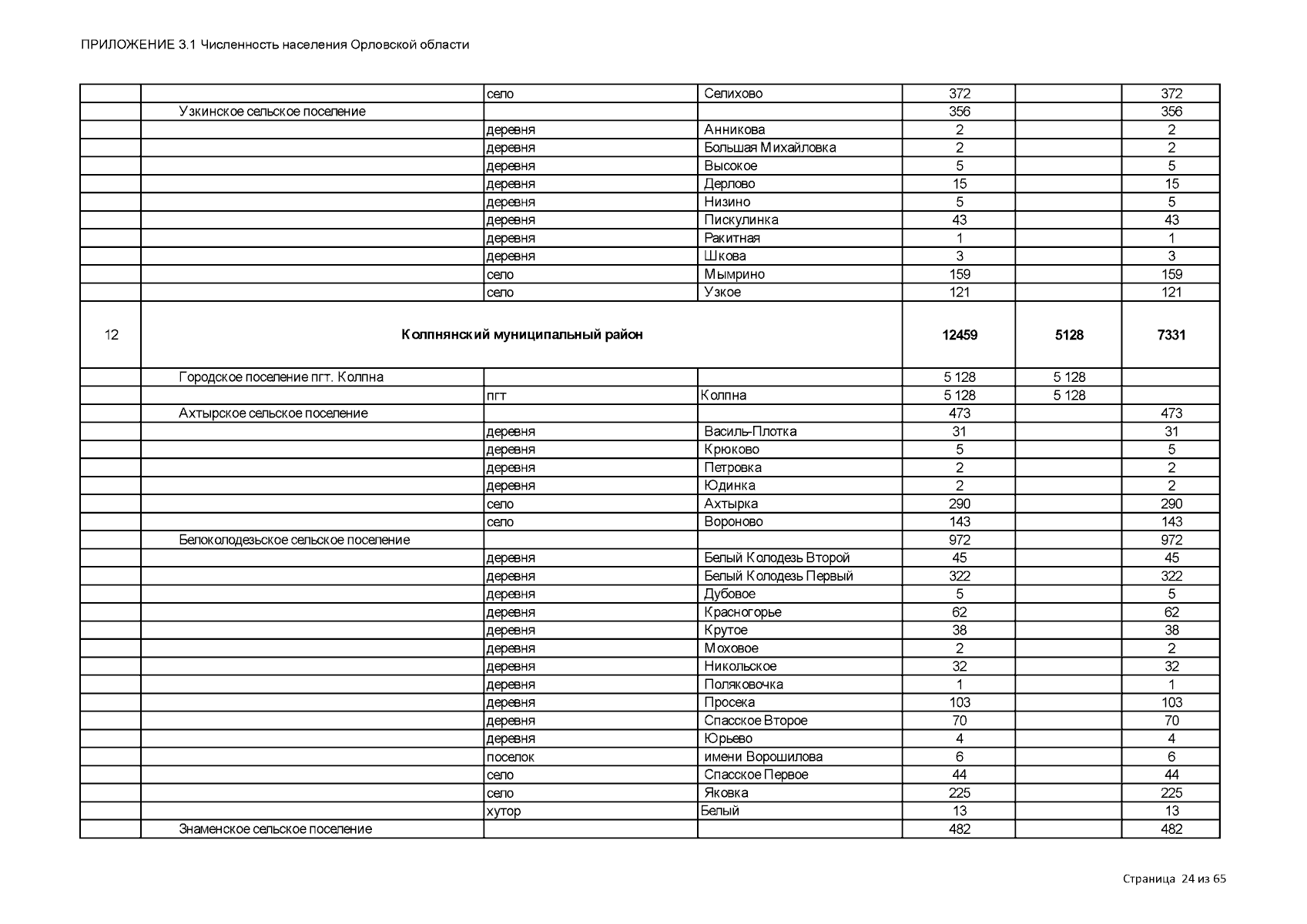 ПРИЛОЖЕНИЕ 3.1 Численность населения Орловской области

| | | | | | | |
|---|---|---|---|---|---|---|
| | | село | Селихово | 372 | | 372 |
| | Узкинское сельское поселение | | | 356 | | 356 |
| | | деревня | Анникова | 2 | | 2 |
| | | деревня | Большая Михайловка | 2 | | 2 |
| | | деревня | Высокое | 5 | | 5 |
| | | деревня | Дерлово | 15 | | 15 |
| | | деревня | Низино | 5 | | 5 |
| | | деревня | Пискулинка | 43 | | 43 |
| | | деревня | Ракитная | 1 | | 1 |
| | | деревня | Шкова | 3 | | 3 |
| | | село | Мымрино | 159 | | 159 |
| | | село | Узкое | 121 | | 121 |
| 12 | Колпнянский муниципальный район | | | 12459 | 5128 | 7331 |
| | Городское поселение пгт. Колпна | | | 5 128 | 5 128 | |
| | | пгт | Колпна | 5 128 | 5 128 | |
| | Ахтырское сельское поселение | | | 473 | | 473 |
| | | деревня | Василь-Плотка | 31 | | 31 |
| | | деревня | Крюково | 5 | | 5 |
| | | деревня | Петровка | 2 | | 2 |
| | | деревня | Юдинка | 2 | | 2 |
| | | село | Ахтырка | 290 | | 290 |
| | | село | Вороново | 143 | | 143 |
| | Белоколодезьское сельское поселение | | | 972 | | 972 |
| | | деревня | Белый Колодезь Второй | 45 | | 45 |
| | | деревня | Белый Колодезь Первый | 322 | | 322 |
| | | деревня | Дубовое | 5 | | 5 |
| | | деревня | Красногорье | 62 | | 62 |
| | | деревня | Крутое | 38 | | 38 |
| | | деревня | Моховое | 2 | | 2 |
| | | деревня | Никольское | 32 | | 32 |
| | | деревня | Поляковочка | 1 | | 1 |
| | | деревня | Просека | 103 | | 103 |
| | | деревня | Спасское Второе | 70 | | 70 |
| | | деревня | Юрьево | 4 | | 4 |
| | | поселок | имени Ворошилова | 6 | | 6 |
| | | село | Спасское Первое | 44 | | 44 |
| | | село | Яковка | 225 | | 225 |
| | | хутор | Белый | 13 | | 13 |
| | Знаменское сельское поселение | | | 482 | | 482 |

Страница 24 из 65